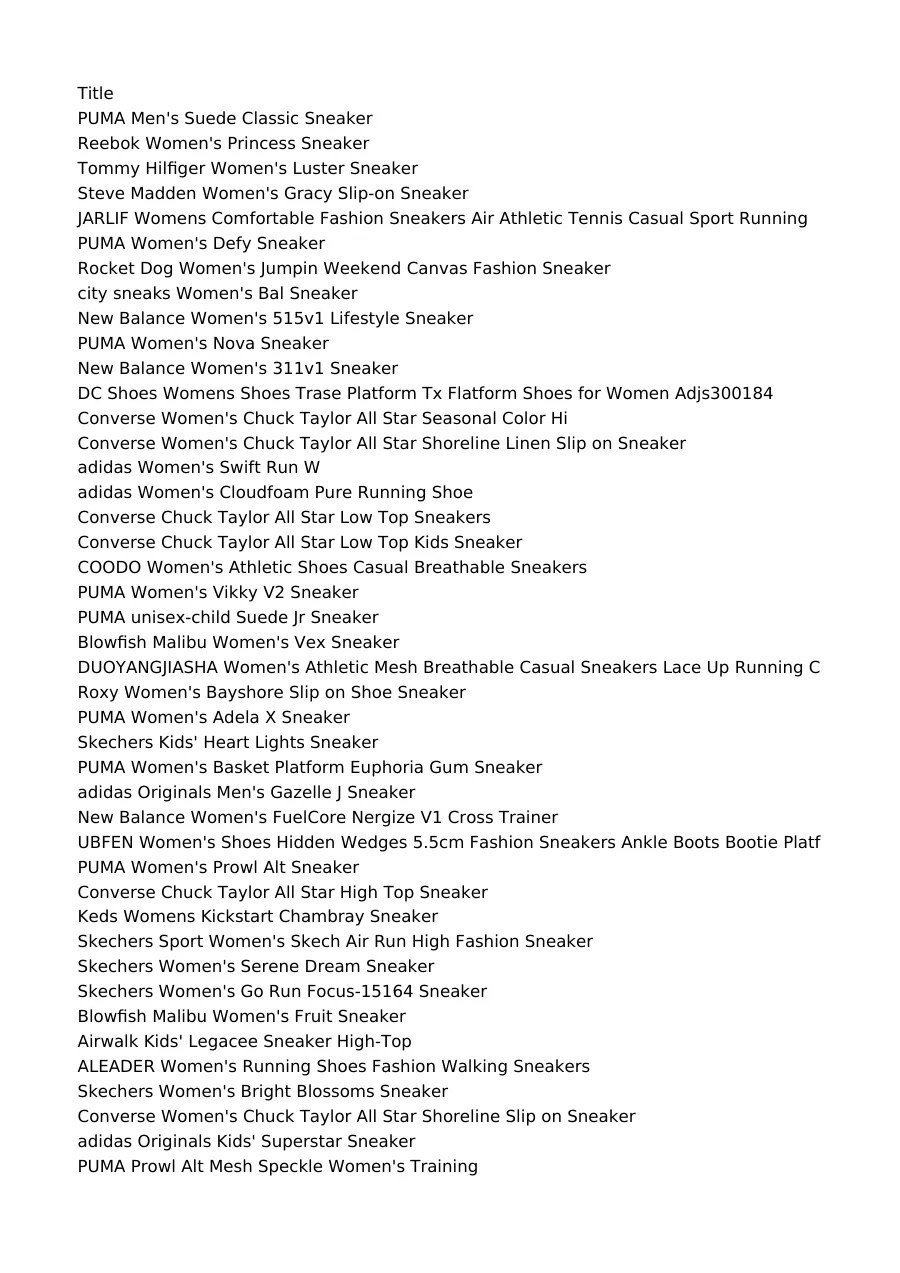 Title
PUMA Men's Suede Classic Sneaker
Reebok Women's Princess Sneaker
Tommy Hilfiger Women's Luster Sneaker
Steve Madden Women's Gracy Slip-on Sneaker
JARLIF Womens Comfortable Fashion Sneakers Air Athletic Tennis Casual Sport Running
PUMA Women's Defy Sneaker
Rocket Dog Women's Jumpin Weekend Canvas Fashion Sneaker
city sneaks Women's Bal Sneaker
New Balance Women's 515v1 Lifestyle Sneaker
PUMA Women's Nova Sneaker
New Balance Women's 311v1 Sneaker
DC Shoes Womens Shoes Trase Platform Tx Flatform Shoes for Women Adjs300184
Converse Women's Chuck Taylor All Star Seasonal Color Hi
Converse Women's Chuck Taylor All Star Shoreline Linen Slip on Sneaker
adidas Women's Swift Run W
adidas Women's Cloudfoam Pure Running Shoe
Converse Chuck Taylor All Star Low Top Sneakers
Converse Chuck Taylor All Star Low Top Kids Sneaker
COODO Women's Athletic Shoes Casual Breathable Sneakers
PUMA Women's Vikky V2 Sneaker
PUMA unisex-child Suede Jr Sneaker
Blowfish Malibu Women's Vex Sneaker
DUOYANGJIASHA Women's Athletic Mesh Breathable Casual Sneakers Lace Up Running C
Roxy Women's Bayshore Slip on Shoe Sneaker
PUMA Women's Adela X Sneaker
Skechers Kids' Heart Lights Sneaker
PUMA Women's Basket Platform Euphoria Gum Sneaker
adidas Originals Men's Gazelle J Sneaker
New Balance Women's FuelCore Nergize V1 Cross Trainer
UBFEN Women's Shoes Hidden Wedges 5.5cm Fashion Sneakers Ankle Boots Bootie Platf
PUMA Women's Prowl Alt Sneaker
Converse Chuck Taylor All Star High Top Sneaker
Keds Womens Kickstart Chambray Sneaker
Skechers Sport Women's Skech Air Run High Fashion Sneaker
Skechers Women's Serene Dream Sneaker
Skechers Women's Go Run Focus-15164 Sneaker
Blowfish Malibu Women's Fruit Sneaker
Airwalk Kids' Legacee Sneaker High-Top
ALEADER Women's Running Shoes Fashion Walking Sneakers
Skechers Women's Bright Blossoms Sneaker
Converse Women's Chuck Taylor All Star Shoreline Slip on Sneaker
adidas Originals Kids' Superstar Sneaker
PUMA Prowl Alt Mesh Speckle Women's Training